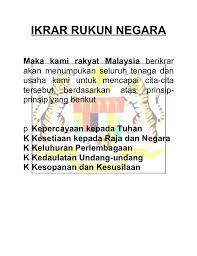 IKRAR RUKUN NEGARA

Maka kami rakyat Malaysia berikrar akan menumpukan seluruh tenaga dan usaha kami untuk mencapai cita-cita tersebut berdasarkan atas prinsip-prinsip yang berikut

p Kepercayaan kepada Tuhan
K Kesetiaan kepada Raja dan Negara
K Keluhuran Perlembagaan
K Kedaulatan Undang-undang
K Kesopanan dan Kesusilaan